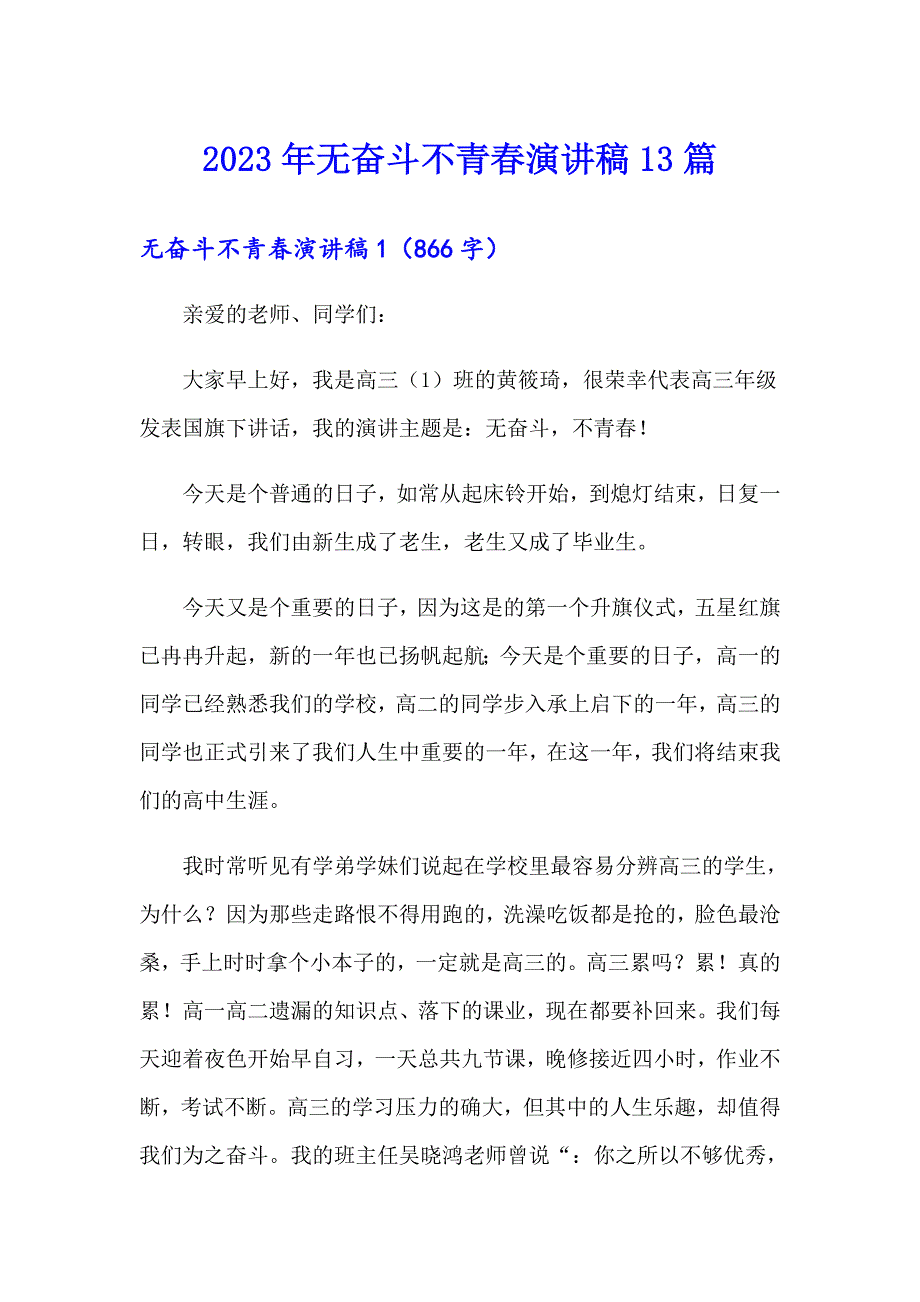 2023年无奋斗不青春演讲稿13篇

无奋斗不青春演讲稿1（866字）

亲爱的老师、同学们：

大家早上好，我是高三（1）班的黄筱琦，很荣幸代表高三年级发表国旗下讲话，我的演讲主题是：无奋斗，不青春！

今天是个普通的日子，如常从起床铃开始，到熄灯结束，日复一日，转眼，我们由新生成了老生，老生又成了毕业生。

今天又是个重要的日子，因为这是的第一个升旗仪式，五星红旗已冉冉升起，新的一年也已扬帆起航；今天是个重要的日子，高一的同学已经熟悉我们的学校，高二的同学步入承上启下的一年，高三的同学也正式引来了我们人生中重要的一年，在这一年，我们将结束我们的高中生涯。

我时常听见有学弟学妹们说起在学校里最容易分辨高三的学生，为什么？因为那些走路恨不得用跑的，洗澡吃饭都是抢的，脸色最沧桑，手上时时拿个小本子的，一定就是高三的。高三累吗？累！真的累！高一高二遗漏的知识点、落下的课业，现在都要补回来。我们每天迎着夜色开始早自习，一天总共九节课，晚修接近四小时，作业不断，考试不断。高三的学习压力的确大，但其中的人生乐趣，却值得我们为之奋斗。我的班主任吴晓鸿老师曾说“：你之所以不够优秀，